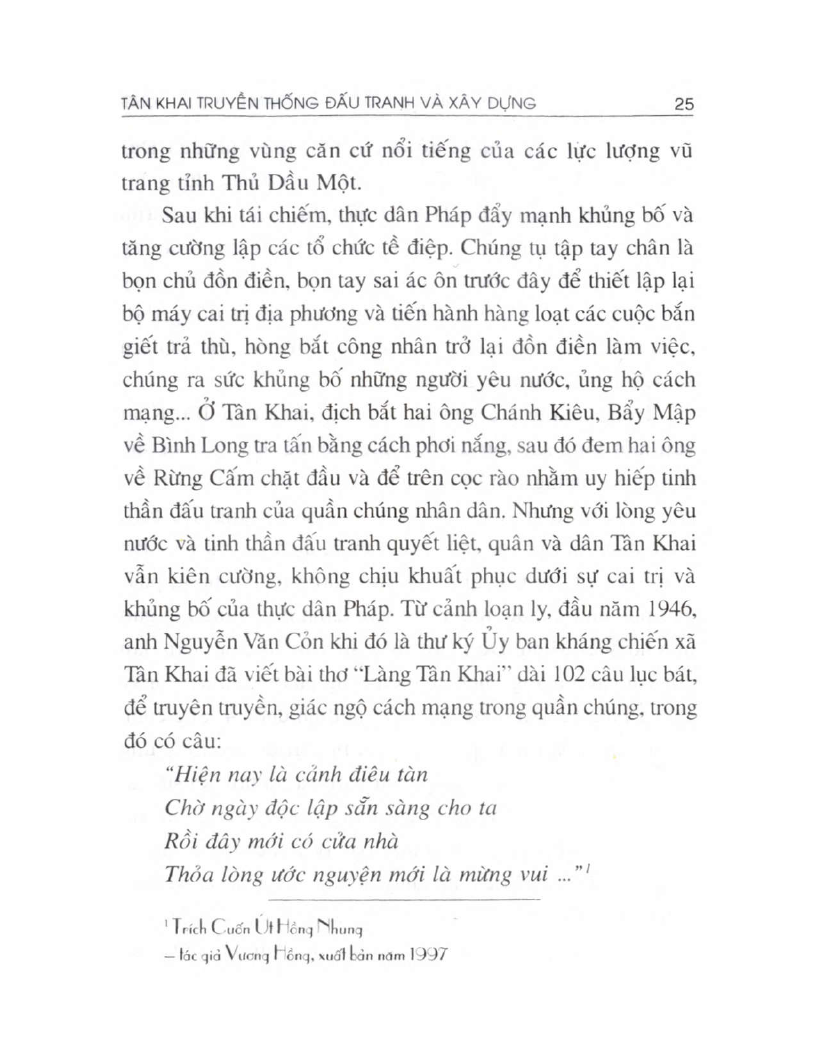 TÂN KHAI TRUYỀN THỐNG ĐẤU TRANH VÀ XÂY DỰNG 25

trong những vùng căn cứ nổi tiếng của các lực lượng vũ trang tỉnh Thủ Dầu Một.

Sau khi tái chiếm, thực dân Pháp đẩy mạnh khủng bố và tăng cường lập các tổ chức tề điệp. Chúng tụ tập tay chân là bọn chủ đồn điền, bọn tay sai ác ôn trước đây để thiết lập lại bộ máy cai trị địa phương và tiến hành hàng loạt các cuộc bắn giết trả thù, hòng bắt công nhân trở lại đồn điền làm việc, chúng ra sức khủng bố những người yêu nước, ủng hộ cách mạng... Ở Tân Khai, địch bắt hai ông Chánh Kiêu, Bẩy Mập về Bình Long tra tấn bằng cách phơi nắng, sau đó đem hai ông về Rừng Cấm chặt đầu và để trên cọc rào nhằm uy hiếp tinh thần đấu tranh của quần chúng nhân dân. Nhưng với lòng yêu nước và tinh thần đấu tranh quyết liệt, quân và dân Tân Khai vẫn kiên cường, không chịu khuất phục dưới sự cai trị và khủng bố của thực dân Pháp. Từ cảnh loạn ly, đầu năm 1946, anh Nguyễn Văn Cỏn khi đó là thư ký Ủy ban kháng chiến xã Tân Khai đã viết bài thơ "Làng Tân Khai" dài 102 câu lục bát, để truyên truyền, giác ngộ cách mạng trong quần chúng, trong đó có câu:

"Hiện nay là cảnh điêu tàn
Chờ ngày độc lập sẵn sàng cho ta
Rồi đây mới có cửa nhà
Thỏa lòng ước nguyện mới là mừng vui ..."$^1$

$^1$ Trích Cuốn Út Hồng Nhung
– tác giả Vương Hồng, xuất bản năm 1997